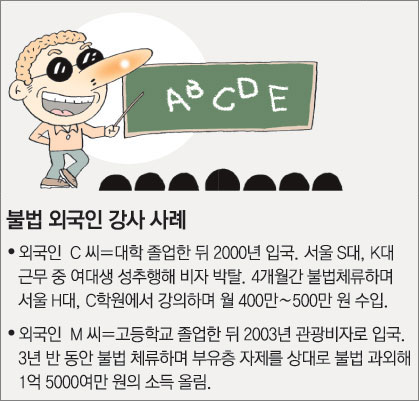 ABCDE

불법 외국인 강사 사례

• 외국인 C 씨=대학 졸업한 뒤 2000년 입국. 서울 S대, K대 근무 중 여대생 성추행해 비자 박탈. 4개월간 불법체류하며 서울 H대, C학원에서 강의하며 월 400만~500만 원 수입.

• 외국인 M 씨=고등학교 졸업한 뒤 2003년 관광비자로 입국. 3년 반 동안 불법 체류하며 부유층 자제를 상대로 불법 과외해 1억 5000여만 원의 소득 올림.